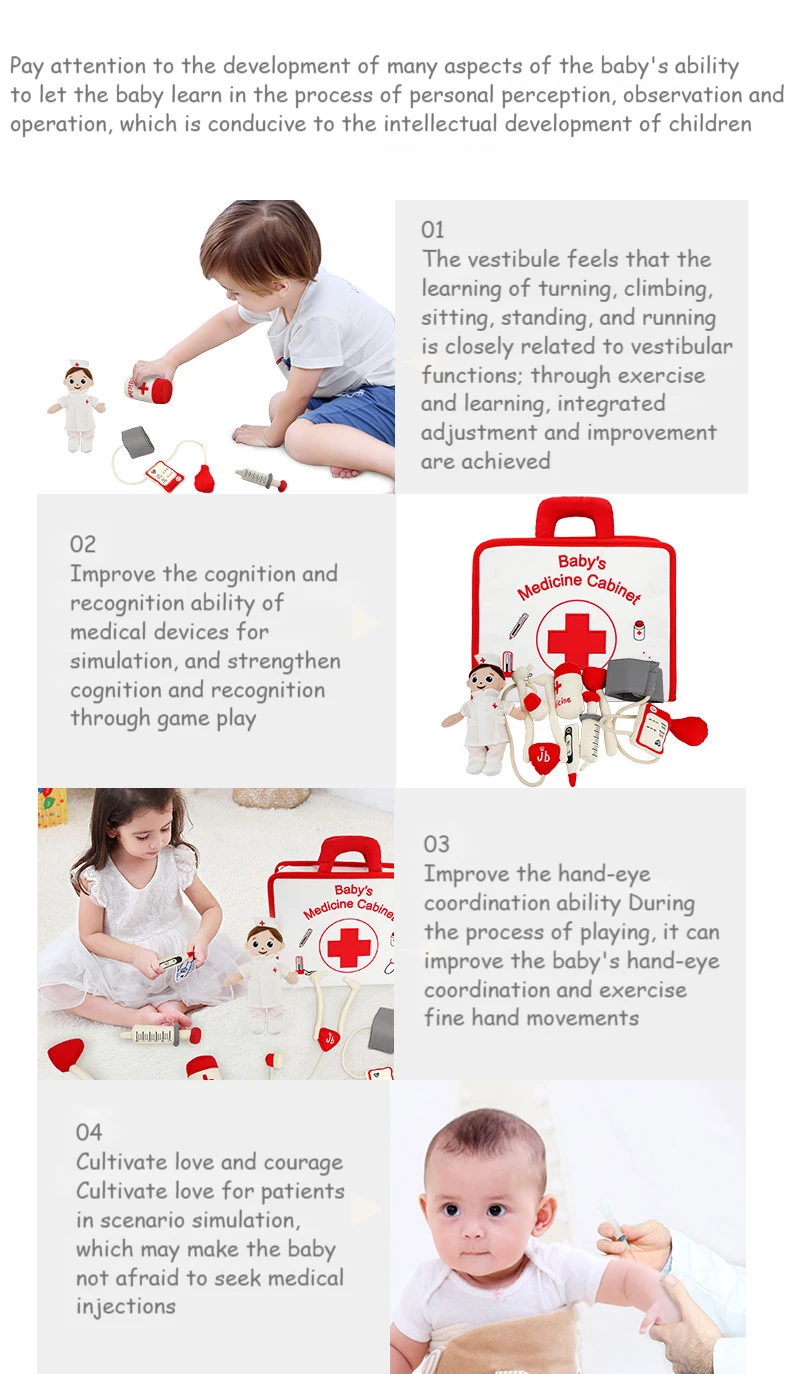 Pay attention to the development of many aspects of the baby's ability to let the baby learn in the process of personal perception, observation and operation, which is conducive to the intellectual development of children

01
The vestibule feels that the learning of turning, climbing, sitting, standing, and running is closely related to vestibular functions; through exercise and learning, integrated adjustment and improvement are achieved

02
Improve the cognition and recognition ability of medical devices for simulation, and strengthen cognition and recognition through game play

Baby's
Medicine Cabinet

Baby's
Medicine Cabinet

03
Improve the hand-eye coordination ability During the process of playing, it can improve the baby's hand-eye coordination and exercise fine hand movements

04
Cultivate love and courage Cultivate love for patients in scenario simulation, which may make the baby not afraid to seek medical injections